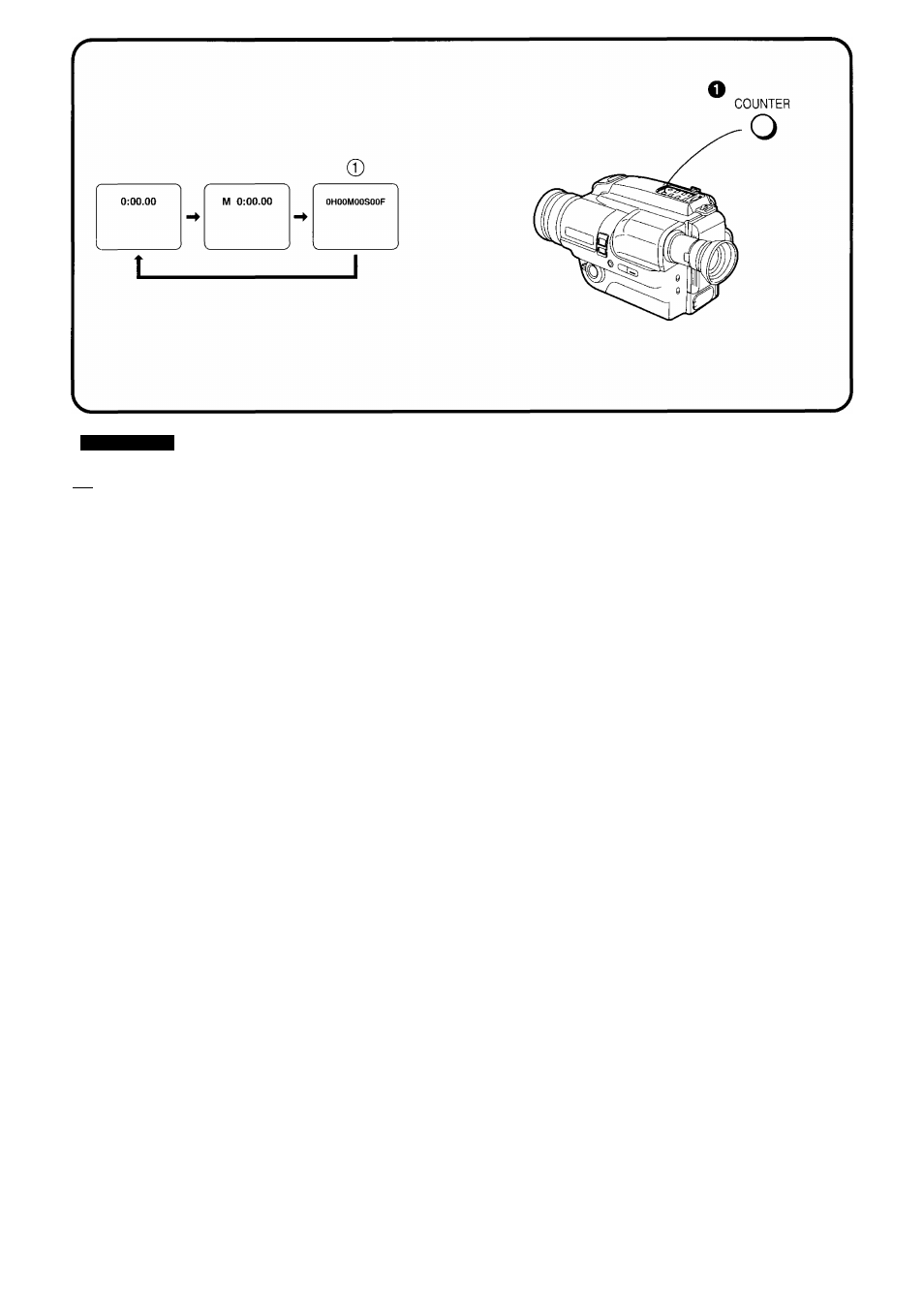 ❶ COUNTER

①

0:00.00

M 0:00.00

0H00M00S00F